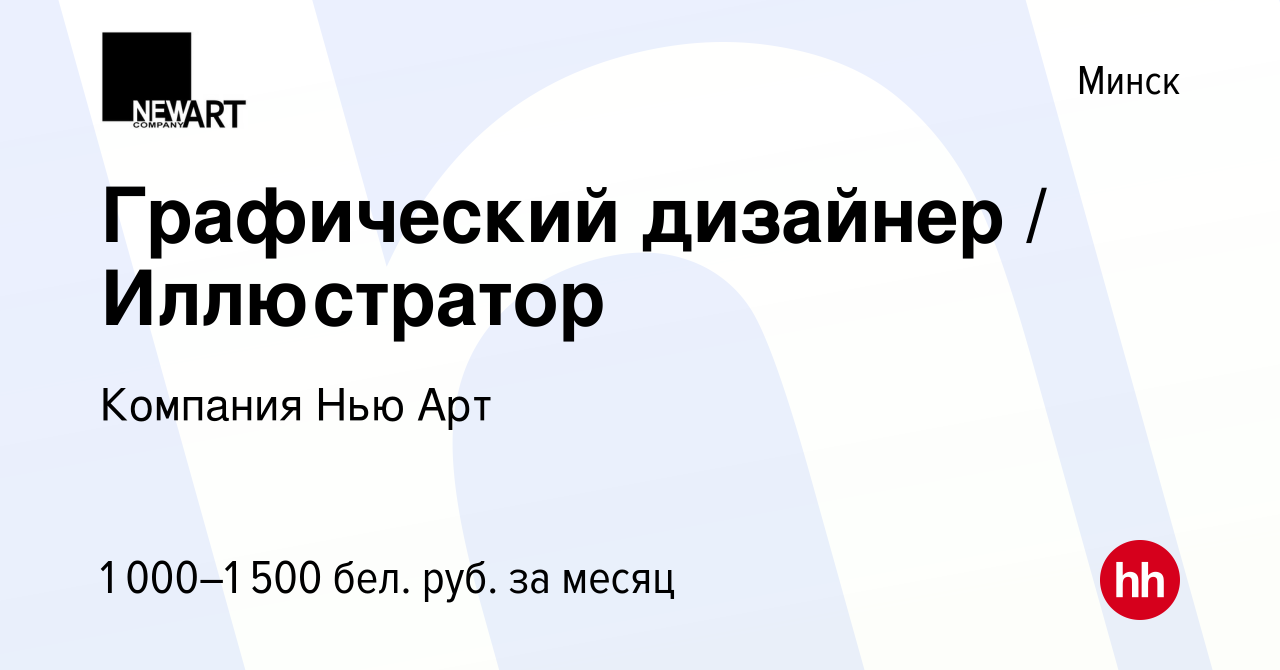 NEWART
COMPANY

Минск

Графический дизайнер / Иллюстратор

Компания Нью Арт

1 000–1 500 бел. руб. за месяц

hh